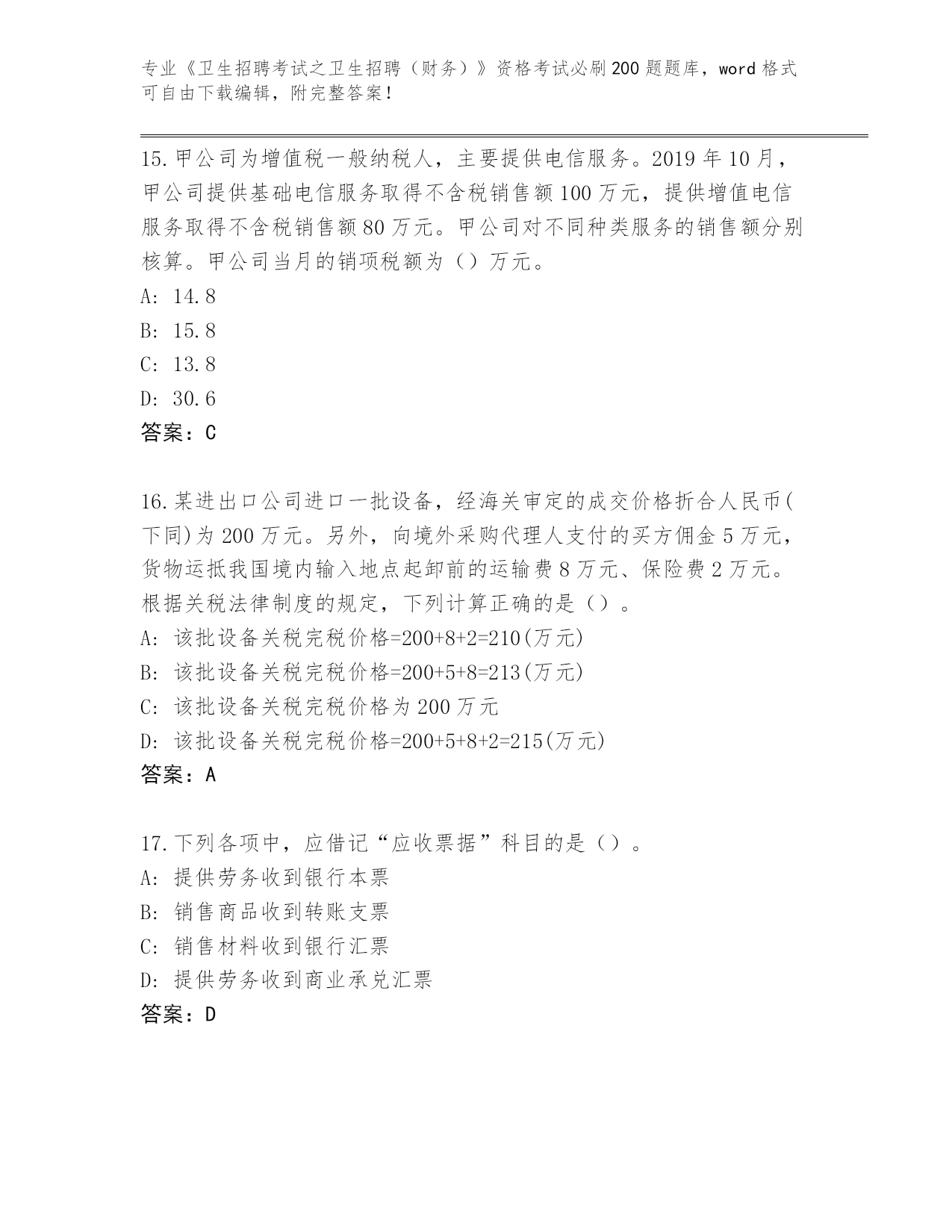 专业《卫生招聘考试之卫生招聘（财务）》资格考试必刷200题题库，word格式可自由下载编辑，附完整答案！

15.甲公司为增值税一般纳税人，主要提供电信服务。2019年10月，甲公司提供基础电信服务取得不含税销售额100万元，提供增值电信服务取得不含税销售额80万元。甲公司对不同种类服务的销售额分别核算。甲公司当月的销项税额为（）万元。
A: 14.8
B: 15.8
C: 13.8
D: 30.6
答案：C

16.某进出口公司进口一批设备，经海关审定的成交价格折合人民币(下同)为200万元。另外，向境外采购代理人支付的买方佣金5万元，货物运抵我国境内输入地点起卸前的运输费8万元、保险费2万元。根据关税法律制度的规定，下列计算正确的是（）。
A: 该批设备关税完税价格=200+8+2=210(万元)
B: 该批设备关税完税价格=200+5+8=213(万元)
C: 该批设备关税完税价格为200万元
D: 该批设备关税完税价格=200+5+8+2=215(万元)
答案：A

17.下列各项中，应借记“应收票据”科目的是（）。
A: 提供劳务收到银行本票
B: 销售商品收到转账支票
C: 销售材料收到银行汇票
D: 提供劳务收到商业承兑汇票
答案：D